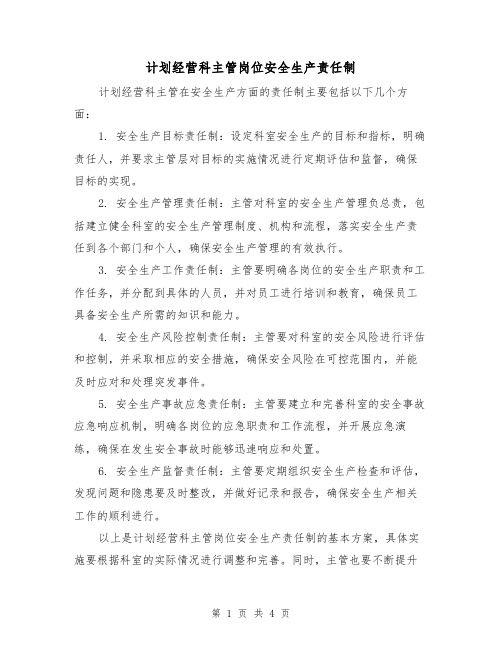 计划经营科主管岗位安全生产责任制

计划经营科主管在安全生产方面的责任制主要包括以下几个方面：

1. 安全生产目标责任制：设定科室安全生产的目标和指标，明确责任人，并要求主管层对目标的实施情况进行定期评估和监督，确保目标的实现。

2. 安全生产管理责任制：主管对科室的安全生产管理负总责，包括建立健全科室的安全生产管理制度、机构和流程，落实安全生产责任到各个部门和个人，确保安全生产管理的有效执行。

3. 安全生产工作责任制：主管要明确各岗位的安全生产职责和工作任务，并分配到具体的人员，并对员工进行培训和教育，确保员工具备安全生产所需的知识和能力。

4. 安全生产风险控制责任制：主管要对科室的安全风险进行评估和控制，并采取相应的安全措施，确保安全风险在可控范围内，并能及时应对和处理突发事件。

5. 安全生产事故应急责任制：主管要建立和完善科室的安全事故应急响应机制，明确各岗位的应急职责和工作流程，并开展应急演练，确保在发生安全事故时能够迅速响应和处置。

6. 安全生产监督责任制：主管要定期组织安全生产检查和评估，发现问题和隐患要及时整改，并做好记录和报告，确保安全生产相关工作的顺利进行。

以上是计划经营科主管岗位安全生产责任制的基本方案，具体实施要根据科室的实际情况进行调整和完善。同时，主管也要不断提升

第 1 页 共 4 页